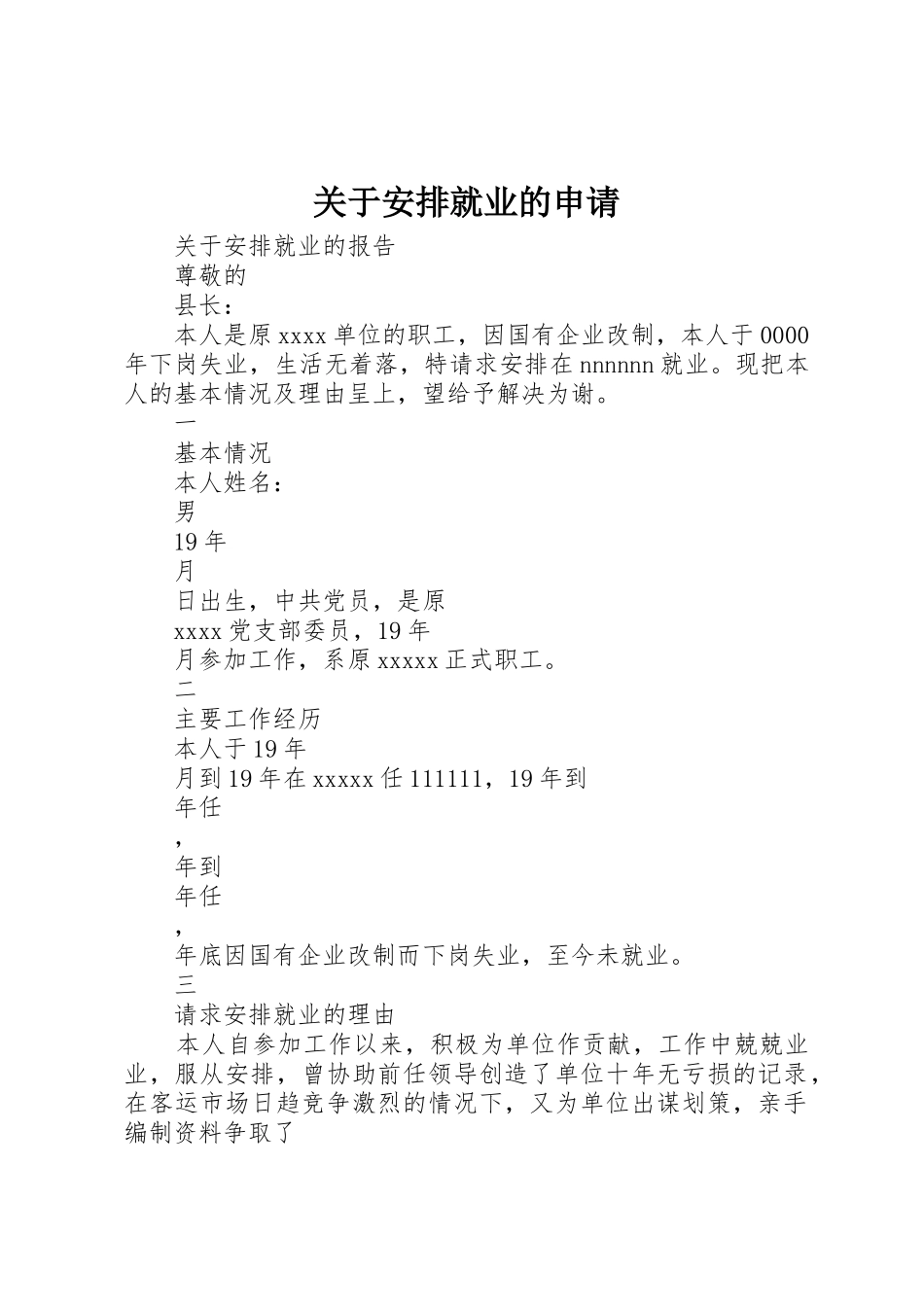 关于安排就业的申请

关于安排就业的报告

尊敬的

县长：

本人是原 xxxx 单位的职工，因国有企业改制，本人于 0000 年下岗失业，生活无着落，特请求安排在 nnnnnn 就业。现把本人的基本情况及理由呈上，望给予解决为谢。

一

基本情况

本人姓名：

男

19 年

月

日出生，中共党员，是原

xxxx 党支部委员，19 年

月参加工作，系原 xxxxx 正式职工。

二

主要工作经历

本人于 19 年

月到 19 年在 xxxxx 任 111111，19 年到

年任

，

年到

年任

，

年底因国有企业改制而下岗失业，至今未就业。

三

请求安排就业的理由

本人自参加工作以来，积极为单位作贡献，工作中兢兢业业，服从安排，曾协助前任领导创造了单位十年无亏损的记录，在客运市场日趋竞争激烈的情况下，又为单位出谋划策，亲手编制资料争取了